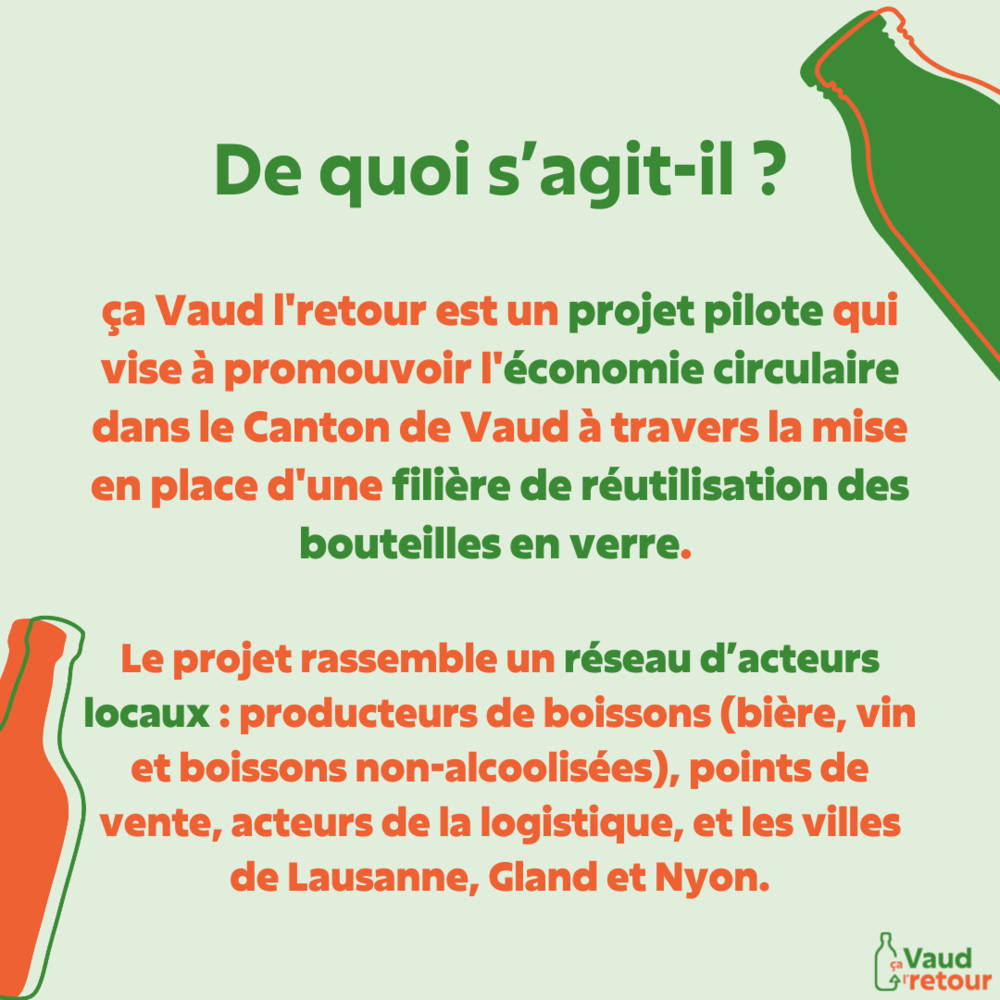 De quoi s'agit-il ?

ça Vaud l'retour est un projet pilote qui vise à promouvoir l'économie circulaire dans le Canton de Vaud à travers la mise en place d'une filière de réutilisation des bouteilles en verre.

Le projet rassemble un réseau d'acteurs locaux : producteurs de boissons (bière, vin et boissons non-alcoolisées), points de vente, acteurs de la logistique, et les villes de Lausanne, Gland et Nyon.

ça Vaud l'retour